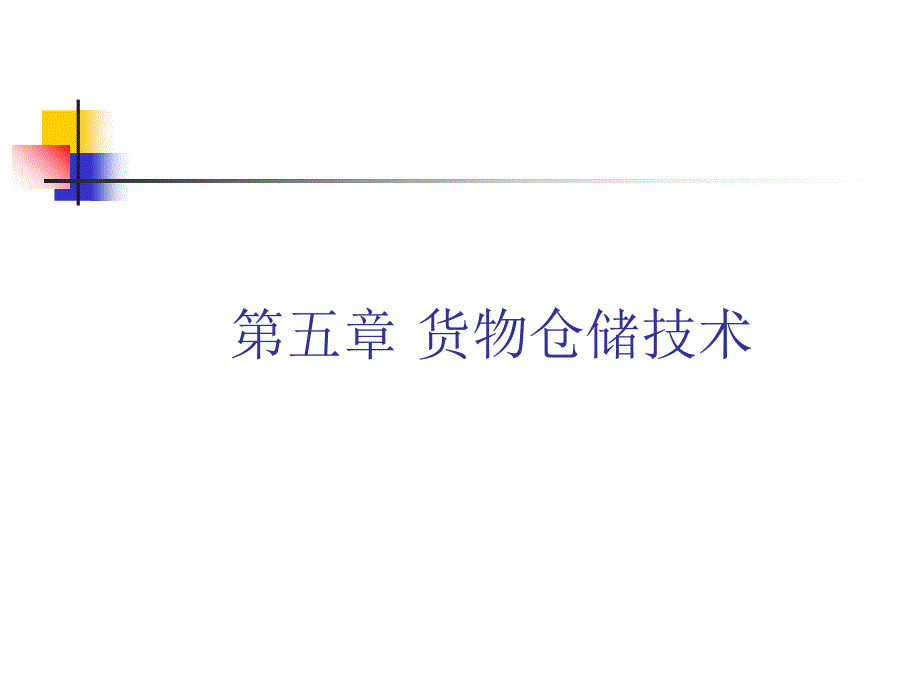 第五章 货物仓储技术